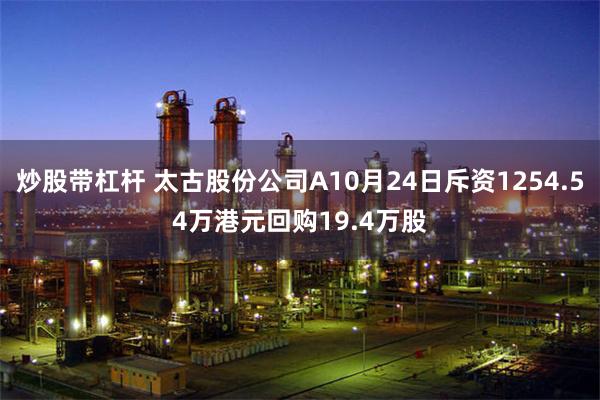 炒股带杠杆 太古股份公司A10月24日斥资1254.54万港元回购19.4万股